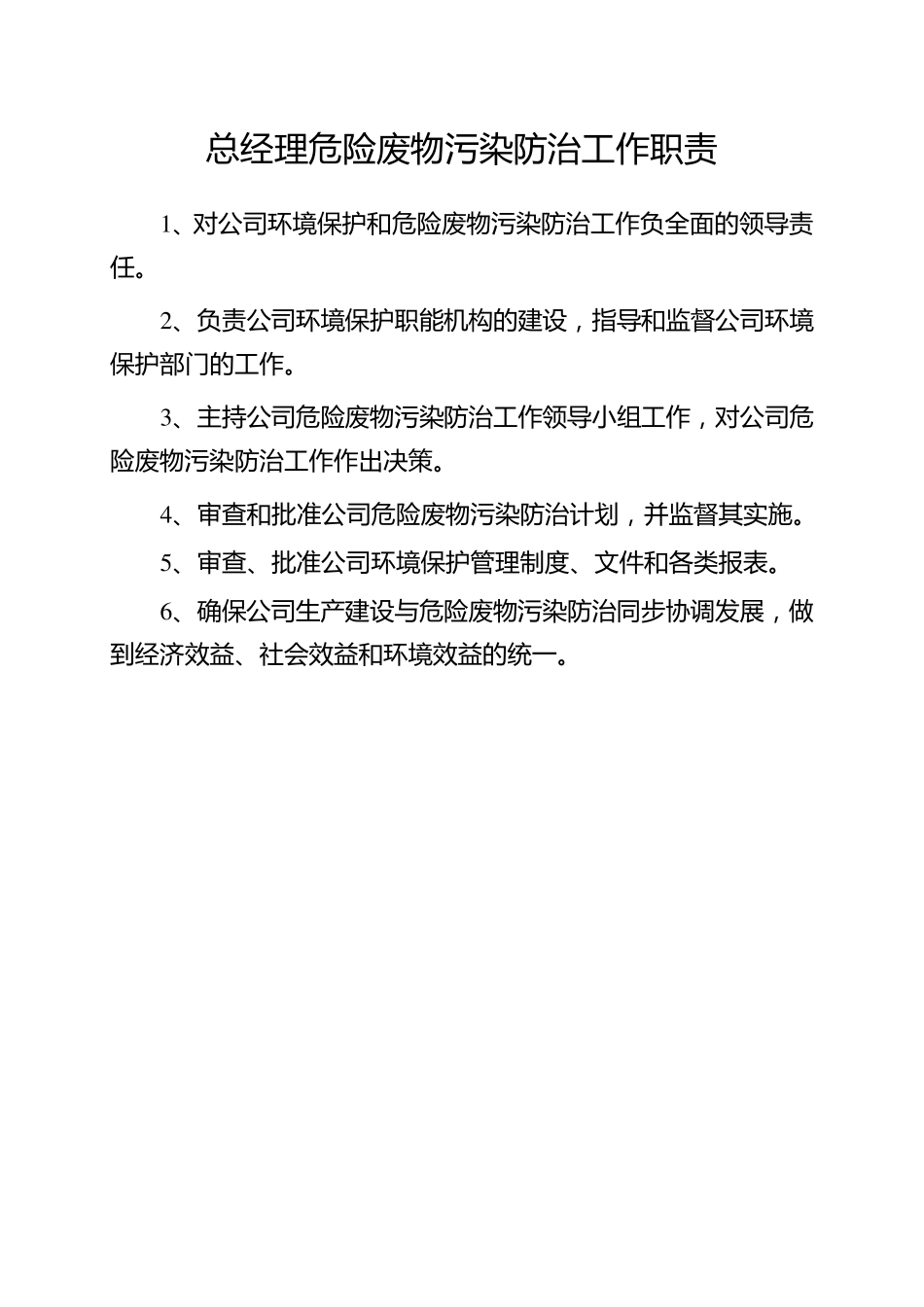 总经理危险废物污染防治工作职责

1、对公司环境保护和危险废物污染防治工作负全面的领导责任。

2、负责公司环境保护职能机构的建设，指导和监督公司环境保护部门的工作。

3、主持公司危险废物污染防治工作领导小组工作，对公司危险废物污染防治工作作出决策。

4、审查和批准公司危险废物污染防治计划，并监督其实施。

5、审查、批准公司环境保护管理制度、文件和各类报表。

6、确保公司生产建设与危险废物污染防治同步协调发展，做到经济效益、社会效益和环境效益的统一。